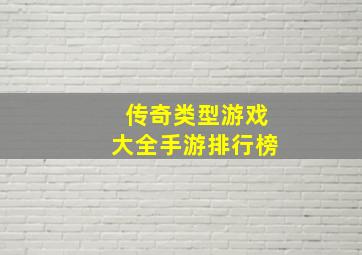 传奇类型游戏
大全手游排行榜